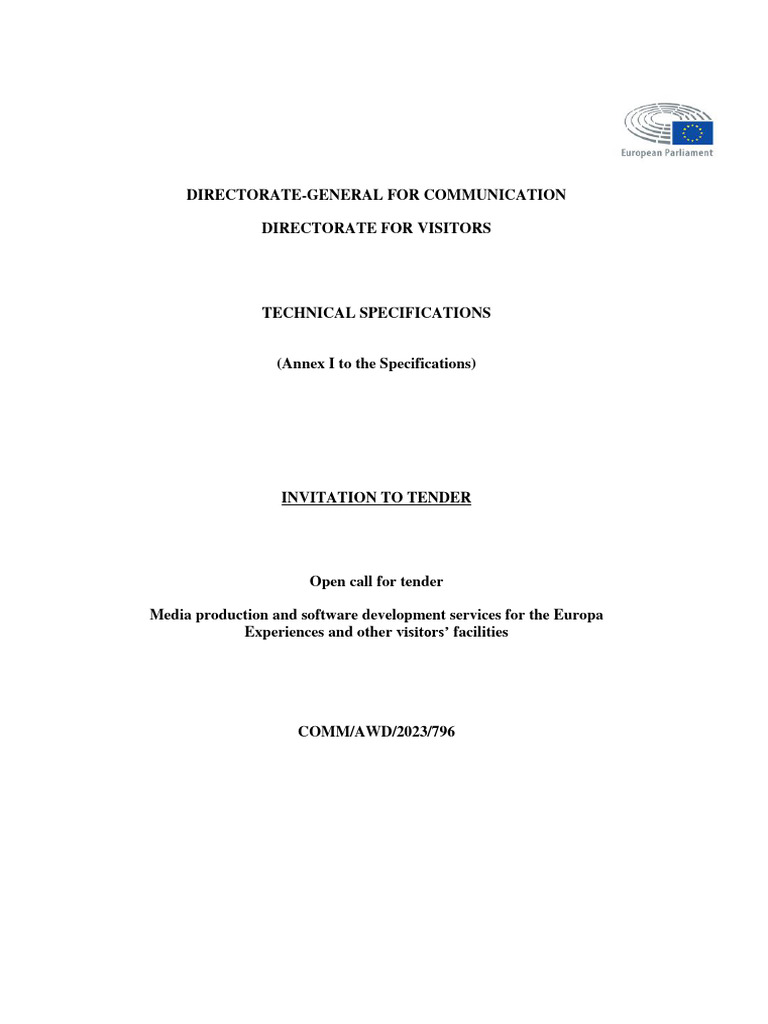 European Parliament

DIRECTORATE-GENERAL FOR COMMUNICATION

DIRECTORATE FOR VISITORS

TECHNICAL SPECIFICATIONS

(Annex I to the Specifications)

INVITATION TO TENDER

Open call for tender

Media production and software development services for the Europa Experiences and other visitors' facilities

COMM/AWD/2023/796